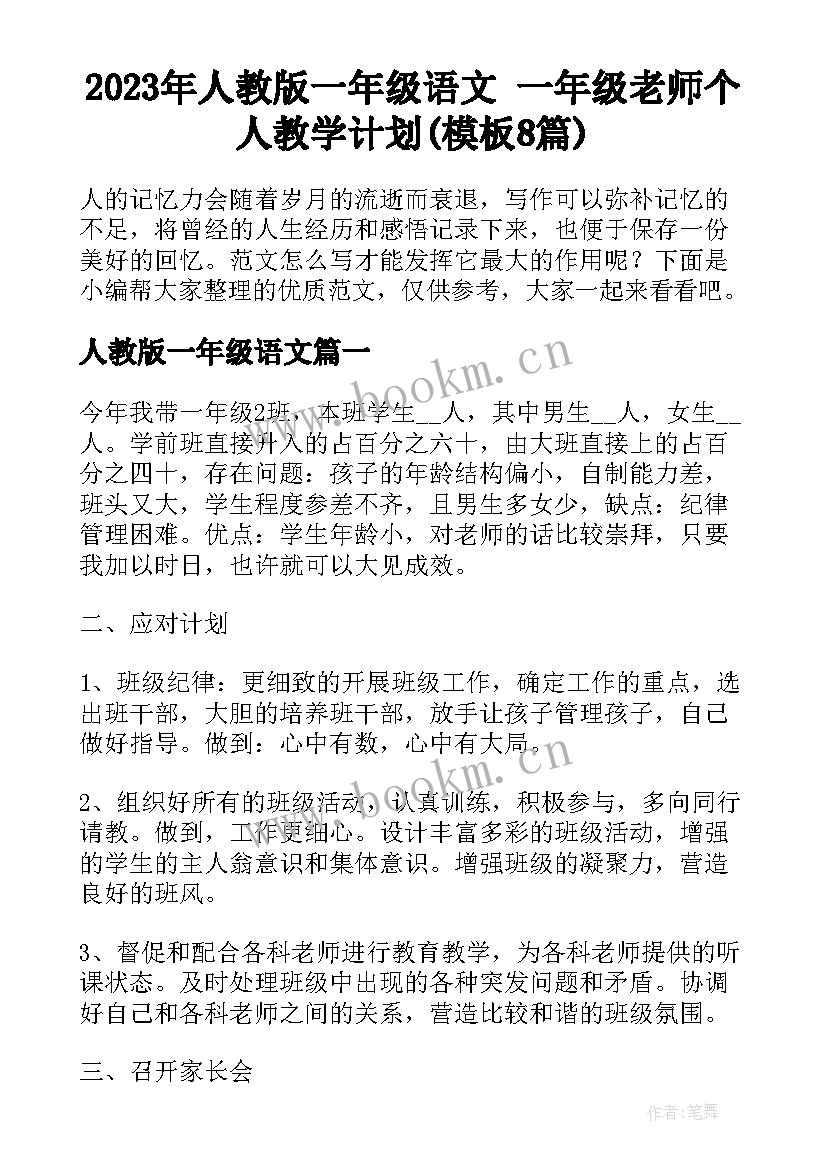 2023年人教版一年级语文 一年级老师个人教学计划(模板8篇)

人的记忆力会随着岁月的流逝而衰退，写作可以弥补记忆的不足，将曾经的人生经历和感悟记录下来，也便于保存一份美好的回忆。范文怎么写才能发挥它最大的作用呢？下面是小编帮大家整理的优质范文，仅供参考，大家一起来看看吧。

人教版一年级语文篇一

今年我带一年级2班，本班学生__人，其中男生__人，女生__人。学前班直接升入的占百分之六十，由大班直接上的占百分之四十，存在问题：孩子的年龄结构偏小，自制能力差，班头又大，学生程度参差不齐，且男生多女少，缺点：纪律管理困难。优点：学生年龄小，对老师的话比较崇拜，只要我加以时日，也许就可以大见成效。

二、应对计划

1、班级纪律：更细致的开展班级工作，确定工作的重点，选出班干部，大胆的培养班干部，放手让孩子管理孩子，自己做好指导。做到：心中有数，心中有大局。

2、组织好所有的班级活动，认真训练，积极参与，多向同行请教。做到，工作更细心。设计丰富多彩的班级活动，增强的学生的主人翁意识和集体意识。增强班级的凝聚力，营造良好的班风。

3、督促和配合各科老师进行教育教学，为各科老师提供的听课状态。及时处理班级中出现的各种突发问题和矛盾。协调好自己和各科老师之间的关系，营造比较和谐的班级氛围。

三、召开家长会

www.bookm.cn

www.bookm.cn

作者：笔舞